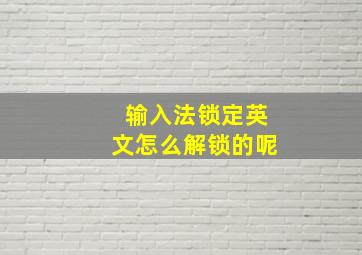 输入法锁定英文怎么解锁的呢